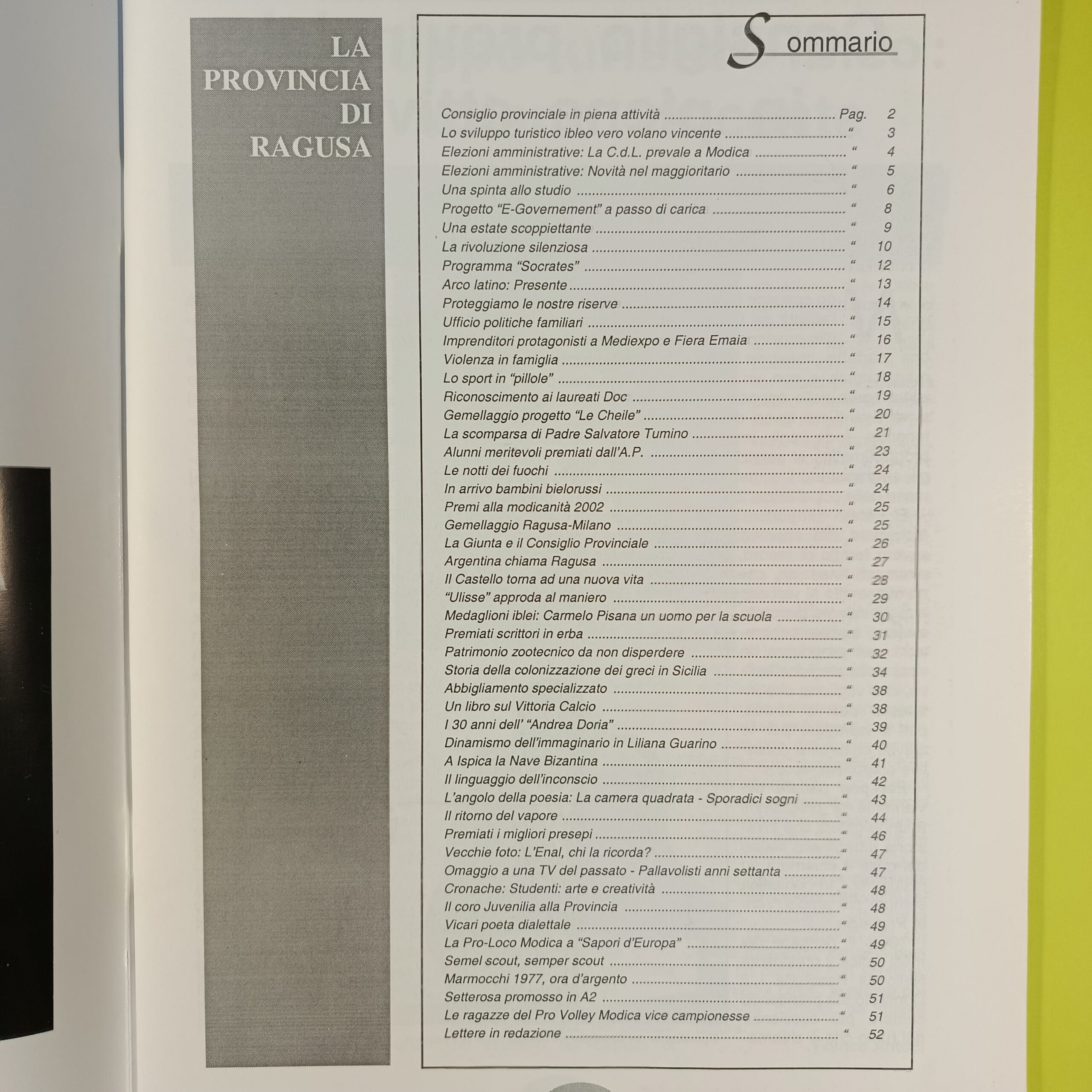 LA
PROVINCIA
DI
RAGUSA

Sommario

Consiglio provinciale in piena attività Pag. 2
Lo sviluppo turistico ibleo vero volano vincente " 3
Elezioni amministrative: La C.d.L. prevale a Modica " 4
Elezioni amministrative: Novità nel maggioritario " 5
Una spinta allo studio " 6
Progetto "E-Governement" a passo di carica " 8
Una estate scoppiettante " 9
La rivoluzione silenziosa " 10
Programma "Socrates" " 12
Arco latino: Presente " 13
Proteggiamo le nostre riserve " 14
Ufficio politiche familiari " 15
Imprenditori protagonisti a Mediexpo e Fiera Emaia " 16
Violenza in famiglia " 17
Lo sport in "pillole" " 18
Riconoscimento ai laureati Doc " 19
Gemellaggio progetto "Le Cheile" " 20
La scomparsa di Padre Salvatore Tumino " 21
Alunni meritevoli premiati dall'A.P. " 23
Le notti dei fuochi " 24
In arrivo bambini bielorussi " 24
Premi alla modicanità 2002 " 25
Gemellaggio Ragusa-Milano " 25
La Giunta e il Consiglio Provinciale " 26
Argentina chiama Ragusa " 27
Il Castello torna ad una nuova vita " 28
"Ulisse" approda al maniero " 29
Medaglioni iblei: Carmelo Pisana un uomo per la scuola " 30
Premiati scrittori in erba " 31
Patrimonio zootecnico da non disperdere " 32
Storia della colonizzazione dei greci in Sicilia " 34
Abbigliamento specializzato " 38
Un libro sul Vittoria Calcio " 38
I 30 anni dell' "Andrea Doria" " 39
Dinamismo dell'immaginario in Liliana Guarino " 40
A Ispica la Nave Bizantina " 41
Il linguaggio dell'inconscio " 42
L'angolo della poesia: La camera quadrata - Sporadici sogni " 43
Il ritorno del vapore " 44
Premiati i migliori presepi " 46
Vecchie foto: L'Enal, chi la ricorda? " 47
Omaggio a una TV del passato - Pallavolisti anni settanta " 47
Cronache: Studenti: arte e creatività " 48
Il coro Juvenilia alla Provincia " 48
Vicari poeta dialettale " 49
La Pro-Loco Modica a "Sapori d'Europa" " 49
Semel scout, semper scout " 50
Marmocchi 1977, ora d'argento " 50
Setterosa promosso in A2 " 51
Le ragazze del Pro Volley Modica vice campionesse " 51
Lettere in redazione " 52